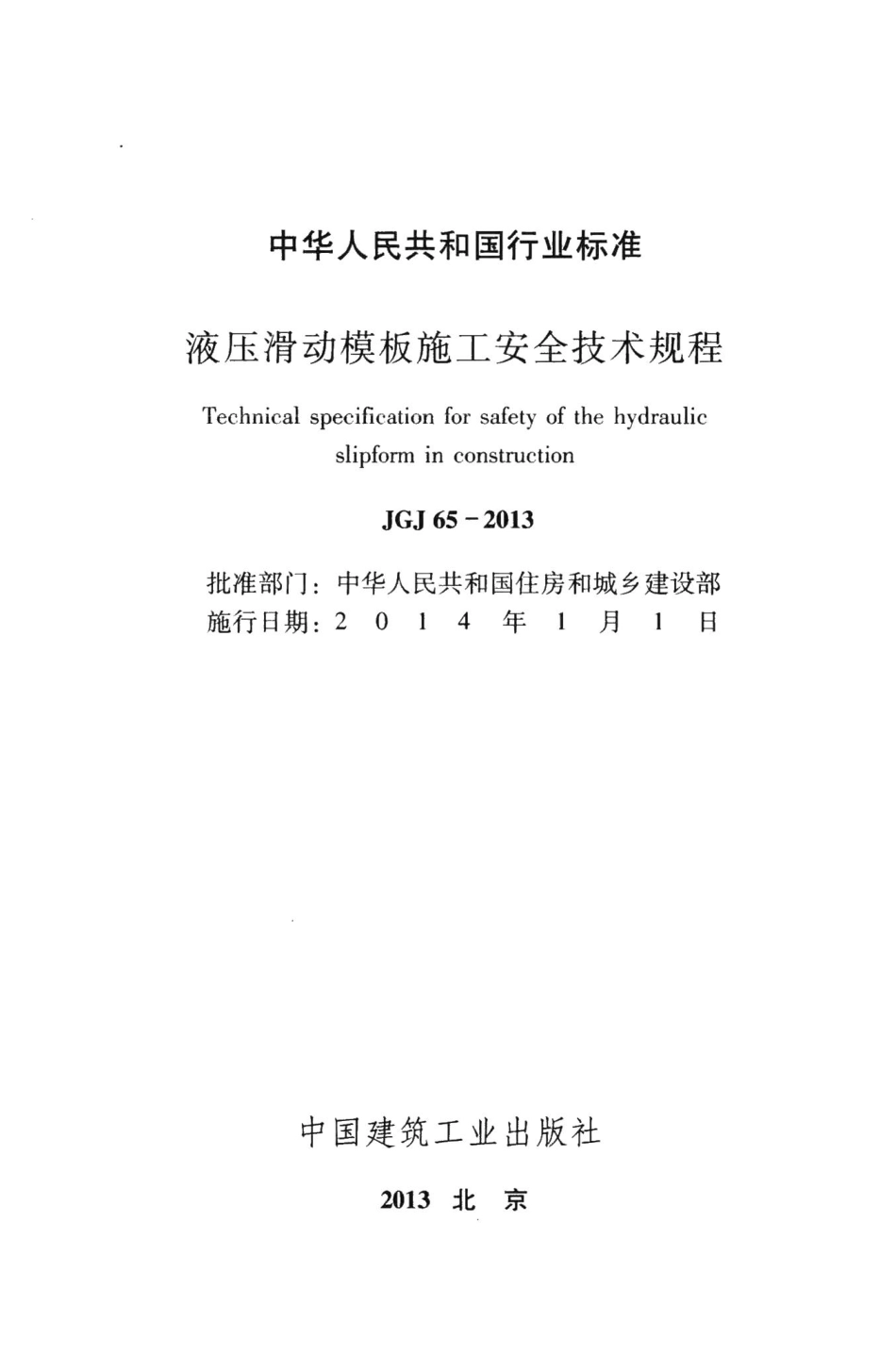 中华人民共和国行业标准

液压滑动模板施工安全技术规程

Technical specification for safety of the hydraulic slipform in construction

JGJ 65－2013

批准部门：中华人民共和国住房和城乡建设部
施行日期：2 0 1 4 年 1 月 1 日

中国建筑工业出版社

2013 北 京